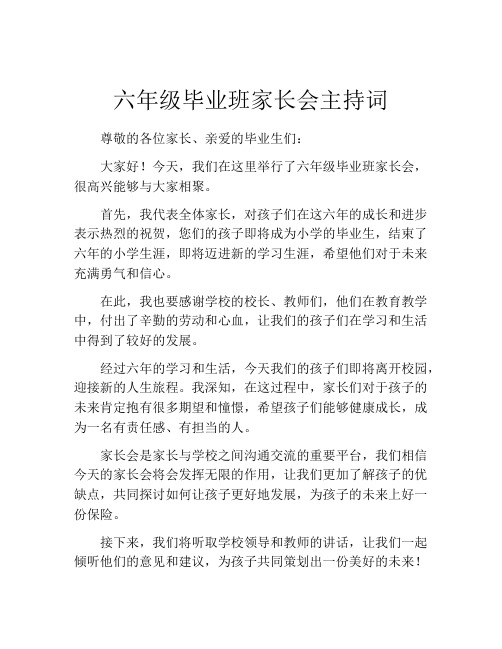 六年级毕业班家长会主持词

尊敬的各位家长、亲爱的毕业生们：

大家好！今天，我们在这里举行了六年级毕业班家长会，很高兴能够与大家相聚。

首先，我代表全体家长，对孩子们在这六年的成长和进步表示热烈的祝贺，您们的孩子即将成为小学的毕业生，结束了六年的小学生涯，即将迈进新的学习生涯，希望他们对于未来充满勇气和信心。

在此，我也要感谢学校的校长、教师们，他们在教育教学中，付出了辛勤的劳动和心血，让我们的孩子们在学习和生活中得到了较好的发展。

经过六年的学习和生活，今天我们的孩子们即将离开校园，迎接新的人生旅程。我深知，在这过程中，家长们对于孩子的未来肯定抱有很多期望和憧憬，希望孩子们能够健康成长，成为一名有责任感、有担当的人。

家长会是家长与学校之间沟通交流的重要平台，我们相信今天的家长会将会发挥无限的作用，让我们更加了解孩子的优缺点，共同探讨如何让孩子更好地发展，为孩子的未来上好一份保险。

接下来，我们将听取学校领导和教师的讲话，让我们一起倾听他们的意见和建议，为孩子共同策划出一份美好的未来！